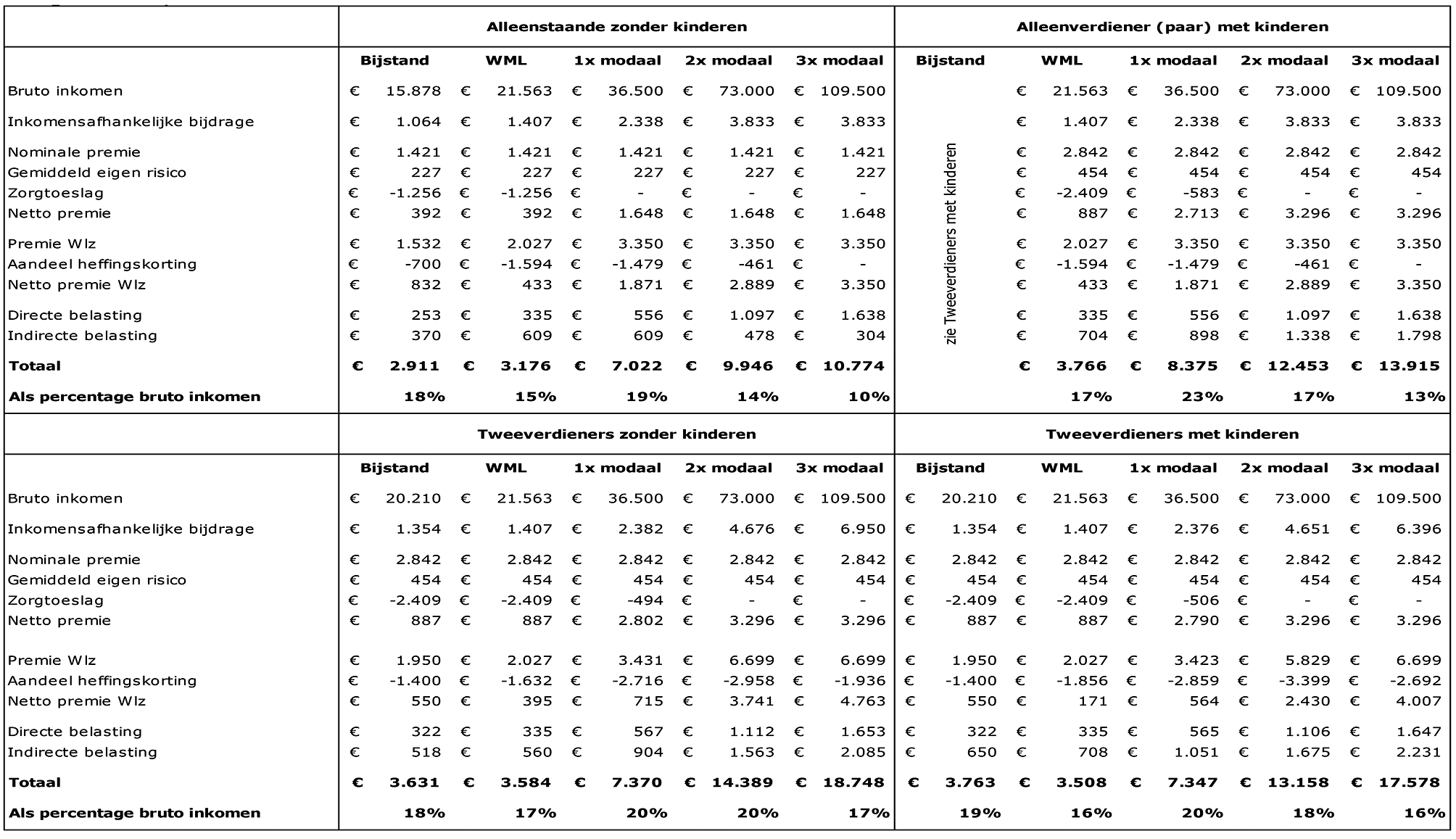 | | Alleenstaande zonder kinderen | | | | | Alleenverdiener (paar) met kinderen | | | | |
|---|---|---|---|---|---|---|---|---|---|---|
| | Bijstand | WML | 1x modaal | 2x modaal | 3x modaal | Bijstand | WML | 1x modaal | 2x modaal | 3x modaal |
| Bruto inkomen | € 15.878 | € 21.563 | € 36.500 | € 73.000 | € 109.500 | zie Tweeverdieners met kinderen | € 21.563 | € 36.500 | € 73.000 | € 109.500 |
| Inkomensafhankelijke bijdrage | € 1.064 | € 1.407 | € 2.338 | € 3.833 | € 3.833 | | € 1.407 | € 2.338 | € 3.833 | € 3.833 |
| Nominale premie | € 1.421 | € 1.421 | € 1.421 | € 1.421 | € 1.421 | | € 2.842 | € 2.842 | € 2.842 | € 2.842 |
| Gemiddeld eigen risico | € 227 | € 227 | € 227 | € 227 | € 227 | | € 454 | € 454 | € 454 | € 454 |
| Zorgtoeslag | € -1.256 | € -1.256 | € - | € - | € - | | € -2.409 | € -583 | € - | € - |
| Netto premie | € 392 | € 392 | € 1.648 | € 1.648 | € 1.648 | | € 887 | € 2.713 | € 3.296 | € 3.296 |
| Premie Wlz | € 1.532 | € 2.027 | € 3.350 | € 3.350 | € 3.350 | | € 2.027 | € 3.350 | € 3.350 | € 3.350 |
| Aandeel heffingskorting | € -700 | € -1.594 | € -1.479 | € -461 | € - | | € -1.594 | € -1.479 | € -461 | € - |
| Netto premie Wlz | € 832 | € 433 | € 1.871 | € 2.889 | € 3.350 | | € 433 | € 1.871 | € 2.889 | € 3.350 |
| Directe belasting | € 253 | € 335 | € 556 | € 1.097 | € 1.638 | | € 335 | € 556 | € 1.097 | € 1.638 |
| Indirecte belasting | € 370 | € 609 | € 609 | € 478 | € 304 | | € 704 | € 898 | € 1.338 | € 1.798 |
| Totaal | € 2.911 | € 3.176 | € 7.022 | € 9.946 | € 10.774 | | € 3.766 | € 8.375 | € 12.453 | € 13.915 |
| Als percentage bruto inkomen | 18% | 15% | 19% | 14% | 10% | | 17% | 23% | 17% | 13% |

| | Tweeverdieners zonder kinderen | | | | | Tweeverdieners met kinderen | | | | |
|---|---|---|---|---|---|---|---|---|---|---|
| | Bijstand | WML | 1x modaal | 2x modaal | 3x modaal | Bijstand | WML | 1x modaal | 2x modaal | 3x modaal |
| Bruto inkomen | € 20.210 | € 21.563 | € 36.500 | € 73.000 | € 109.500 | € 20.210 | € 21.563 | € 36.500 | € 73.000 | € 109.500 |
| Inkomensafhankelijke bijdrage | € 1.354 | € 1.407 | € 2.382 | € 4.676 | € 6.950 | € 1.354 | € 1.407 | € 2.376 | € 4.651 | € 6.396 |
| Nominale premie | € 2.842 | € 2.842 | € 2.842 | € 2.842 | € 2.842 | € 2.842 | € 2.842 | € 2.842 | € 2.842 | € 2.842 |
| Gemiddeld eigen risico | € 454 | € 454 | € 454 | € 454 | € 454 | € 454 | € 454 | € 454 | € 454 | € 454 |
| Zorgtoeslag | € -2.409 | € -2.409 | € -494 | € - | € - | € -2.409 | € -2.409 | € -506 | € - | € - |
| Netto premie | € 887 | € 887 | € 2.802 | € 3.296 | € 3.296 | € 887 | € 887 | € 2.790 | € 3.296 | € 3.296 |
| Premie Wlz | € 1.950 | € 2.027 | € 3.431 | € 6.699 | € 6.699 | € 1.950 | € 2.027 | € 3.423 | € 5.829 | € 6.699 |
| Aandeel heffingskorting | € -1.400 | € -1.632 | € -2.716 | € -2.958 | € -1.936 | € -1.400 | € -1.856 | € -2.859 | € -3.399 | € -2.692 |
| Netto premie Wlz | € 550 | € 395 | € 715 | € 3.741 | € 4.763 | € 550 | € 171 | € 564 | € 2.430 | € 4.007 |
| Directe belasting | € 322 | € 335 | € 567 | € 1.112 | € 1.653 | € 322 | € 335 | € 565 | € 1.106 | € 1.647 |
| Indirecte belasting | € 518 | € 560 | € 904 | € 1.563 | € 2.085 | € 650 | € 708 | € 1.051 | € 1.675 | € 2.231 |
| Totaal | € 3.631 | € 3.584 | € 7.370 | € 14.389 | € 18.748 | € 3.763 | € 3.508 | € 7.347 | € 13.158 | € 17.578 |
| Als percentage bruto inkomen | 18% | 17% | 20% | 20% | 17% | 19% | 16% | 20% | 18% | 16% |